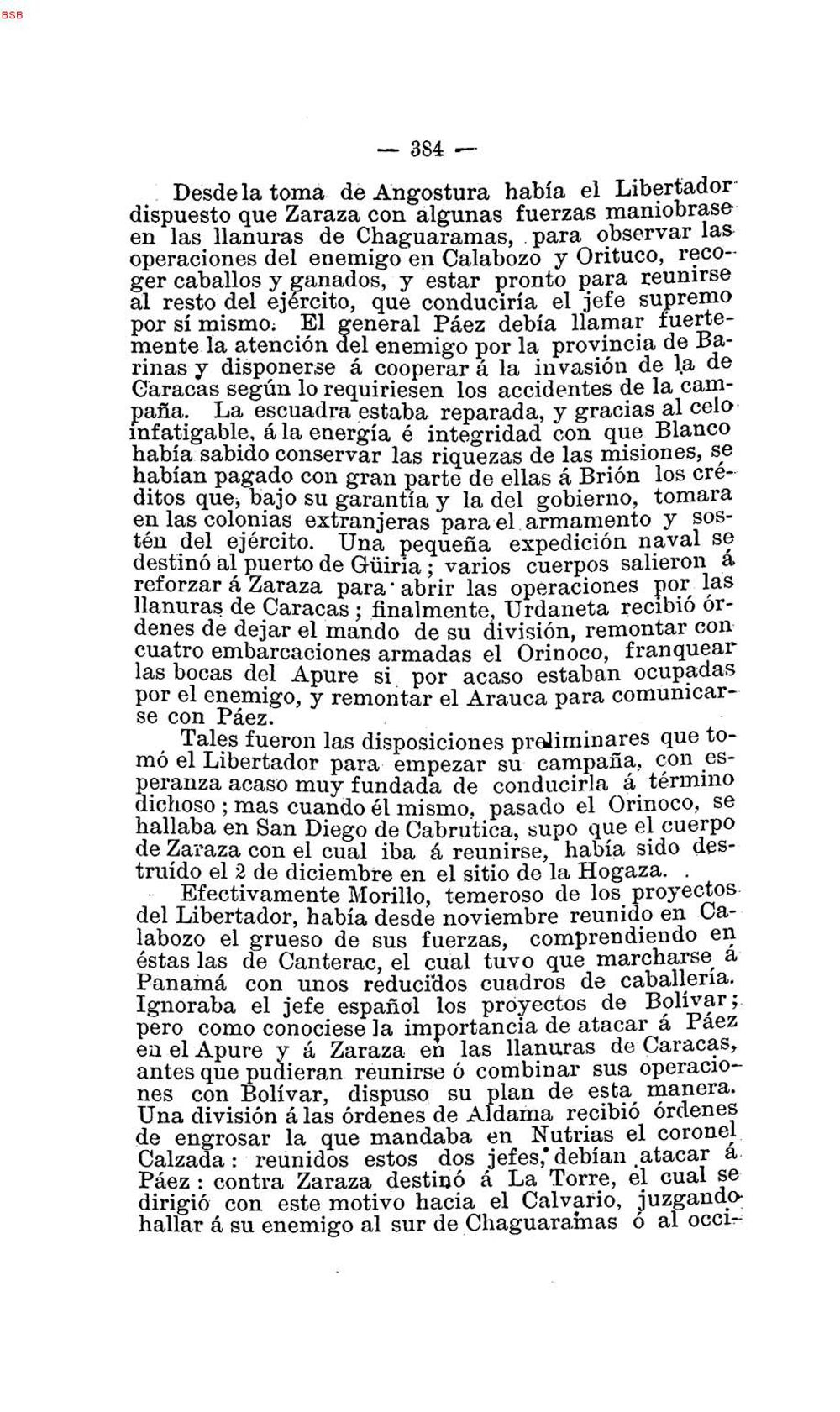 BSB

— 384 —

Desde la toma de Angostura había el Libertador dispuesto que Zaraza con algunas fuerzas maniobrase en las llanuras de Chaguaramas, para observar las operaciones del enemigo en Calabozo y Orituco, recoger caballos y ganados, y estar pronto para reunirse al resto del ejército, que conduciría el jefe supremo por sí mismo. El general Páez debía llamar fuertemente la atención del enemigo por la provincia de Barinas y disponerse á cooperar á la invasión de la de Caracas según lo requiriesen los accidentes de la campaña. La escuadra estaba reparada, y gracias al celo infatigable, á la energía é integridad con que Blanco había sabido conservar las riquezas de las misiones, se habían pagado con gran parte de ellas á Brión los créditos que, bajo su garantía y la del gobierno, tomara en las colonias extranjeras para el armamento y sostén del ejército. Una pequeña expedición naval se destinó al puerto de Güiria; varios cuerpos salieron á reforzar á Zaraza para abrir las operaciones por las llanuras de Caracas; finalmente, Urdaneta recibió órdenes de dejar el mando de su división, remontar con cuatro embarcaciones armadas el Orinoco, franquear las bocas del Apure si por acaso estaban ocupadas por el enemigo, y remontar el Arauca para comunicarse con Páez.

Tales fueron las disposiciones preliminares que tomó el Libertador para empezar su campaña, con esperanza acaso muy fundada de conducirla á término dichoso; mas cuando él mismo, pasado el Orinoco, se hallaba en San Diego de Cabrutica, supo que el cuerpo de Zaraza con el cual iba á reunirse, había sido destruído el 2 de diciembre en el sitio de la Hogaza.

Efectivamente Morillo, temeroso de los proyectos del Libertador, había desde noviembre reunido en Calabozo el grueso de sus fuerzas, comprendiendo en éstas las de Canterac, el cual tuvo que marcharse á Panamá con unos reducidos cuadros de caballería. Ignoraba el jefe español los proyectos de Bolívar; pero como conociese la importancia de atacar á Páez en el Apure y á Zaraza en las llanuras de Caracas, antes que pudieran reunirse ó combinar sus operaciones con Bolívar, dispuso su plan de esta manera. Una división á las órdenes de Aldama recibió órdenes de engrosar la que mandaba en Nutrias el coronel Calzada: reunidos estos dos jefes, debían atacar á Páez: contra Zaraza destinó á La Torre, el cual se dirigió con este motivo hacia el Calvario, juzgando hallar á su enemigo al sur de Chaguaramas ó al occi-